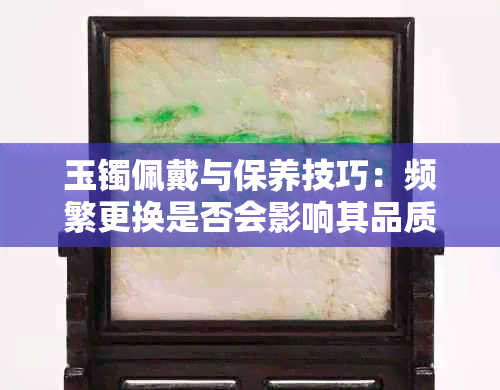 玉镯佩戴与保养技巧：频繁更换是否会影响其品质